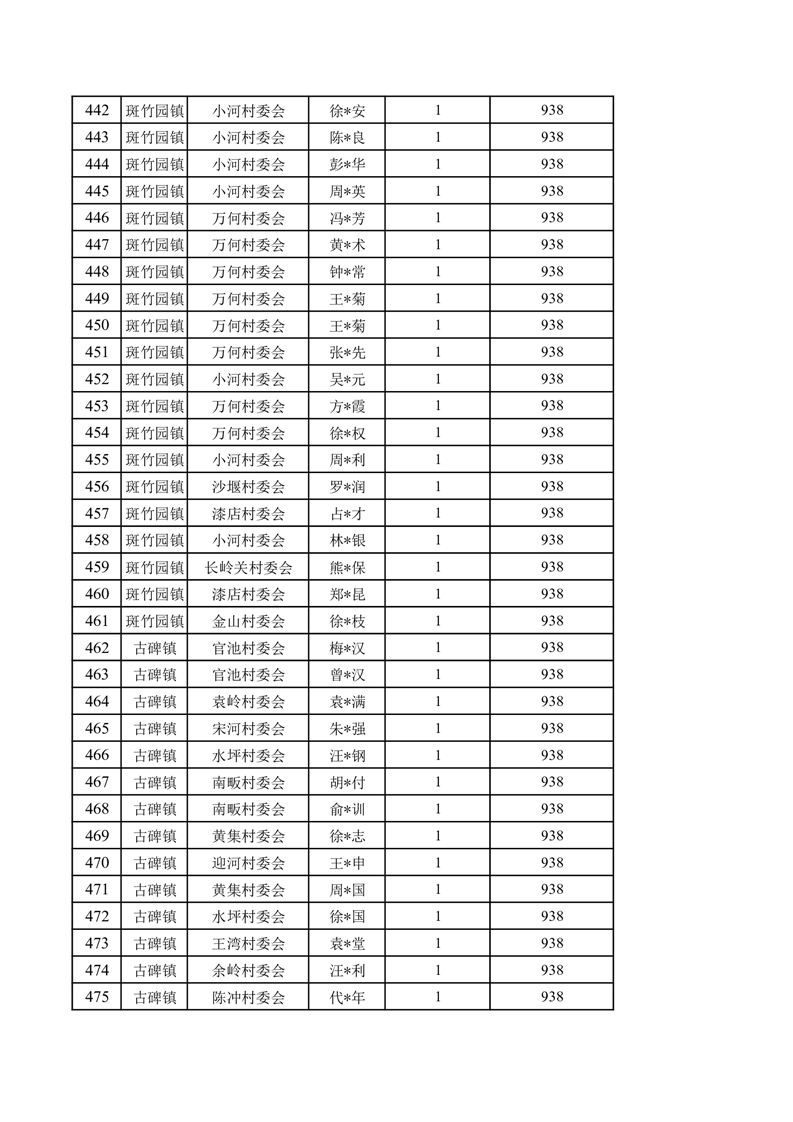 | 442 | 斑竹园镇 | 小河村委会 | 徐*安 | 1 | 938 |
|---|---|---|---|---|---|
| 443 | 斑竹园镇 | 小河村委会 | 陈*良 | 1 | 938 |
| 444 | 斑竹园镇 | 小河村委会 | 彭*华 | 1 | 938 |
| 445 | 斑竹园镇 | 小河村委会 | 周*英 | 1 | 938 |
| 446 | 斑竹园镇 | 万何村委会 | 冯*芳 | 1 | 938 |
| 447 | 斑竹园镇 | 万何村委会 | 黄*术 | 1 | 938 |
| 448 | 斑竹园镇 | 万何村委会 | 钟*常 | 1 | 938 |
| 449 | 斑竹园镇 | 万何村委会 | 王*菊 | 1 | 938 |
| 450 | 斑竹园镇 | 万何村委会 | 王*菊 | 1 | 938 |
| 451 | 斑竹园镇 | 万何村委会 | 张*先 | 1 | 938 |
| 452 | 斑竹园镇 | 小河村委会 | 吴*元 | 1 | 938 |
| 453 | 斑竹园镇 | 万何村委会 | 方*霞 | 1 | 938 |
| 454 | 斑竹园镇 | 万何村委会 | 徐*权 | 1 | 938 |
| 455 | 斑竹园镇 | 小河村委会 | 周*利 | 1 | 938 |
| 456 | 斑竹园镇 | 沙堰村委会 | 罗*润 | 1 | 938 |
| 457 | 斑竹园镇 | 漆店村委会 | 占*才 | 1 | 938 |
| 458 | 斑竹园镇 | 小河村委会 | 林*银 | 1 | 938 |
| 459 | 斑竹园镇 | 长岭关村委会 | 熊*保 | 1 | 938 |
| 460 | 斑竹园镇 | 漆店村委会 | 郑*昆 | 1 | 938 |
| 461 | 斑竹园镇 | 金山村委会 | 徐*枝 | 1 | 938 |
| 462 | 古碑镇 | 官池村委会 | 梅*汉 | 1 | 938 |
| 463 | 古碑镇 | 官池村委会 | 曾*汉 | 1 | 938 |
| 464 | 古碑镇 | 袁岭村委会 | 袁*满 | 1 | 938 |
| 465 | 古碑镇 | 宋河村委会 | 朱*强 | 1 | 938 |
| 466 | 古碑镇 | 水坪村委会 | 汪*钢 | 1 | 938 |
| 467 | 古碑镇 | 南畈村委会 | 胡*付 | 1 | 938 |
| 468 | 古碑镇 | 南畈村委会 | 俞*训 | 1 | 938 |
| 469 | 古碑镇 | 黄集村委会 | 徐*志 | 1 | 938 |
| 470 | 古碑镇 | 迎河村委会 | 王*申 | 1 | 938 |
| 471 | 古碑镇 | 黄集村委会 | 周*国 | 1 | 938 |
| 472 | 古碑镇 | 水坪村委会 | 徐*国 | 1 | 938 |
| 473 | 古碑镇 | 王湾村委会 | 袁*堂 | 1 | 938 |
| 474 | 古碑镇 | 余岭村委会 | 汪*利 | 1 | 938 |
| 475 | 古碑镇 | 陈冲村委会 | 代*年 | 1 | 938 |